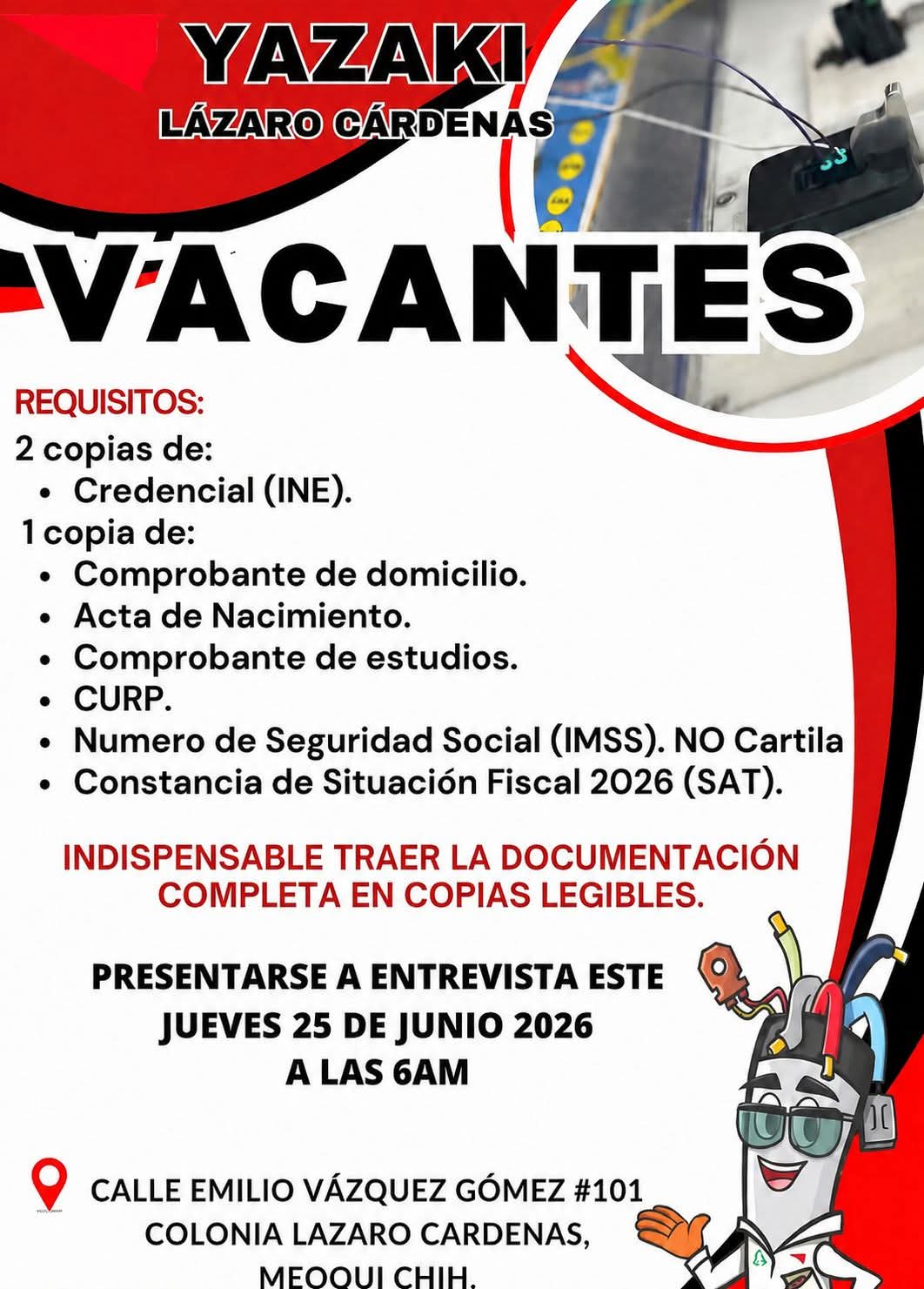 YAZAKI
LÁZARO CÁRDENAS

VACANTES

REQUISITOS:
2 copias de:
• Credencial (INE).
1 copia de:
• Comprobante de domicilio.
• Acta de Nacimiento.
• Comprobante de estudios.
• CURP.
• Numero de Seguridad Social (IMSS). NO Cartila
• Constancia de Situación Fiscal 2026 (SAT).

INDISPENSABLE TRAER LA DOCUMENTACIÓN COMPLETA EN COPIAS LEGIBLES.

PRESENTARSE A ENTREVISTA ESTE
JUEVES 25 DE JUNIO 2026
A LAS 6AM

CALLE EMILIO VÁZQUEZ GÓMEZ #101
COLONIA LAZARO CARDENAS,
MEOQUI CHIH.